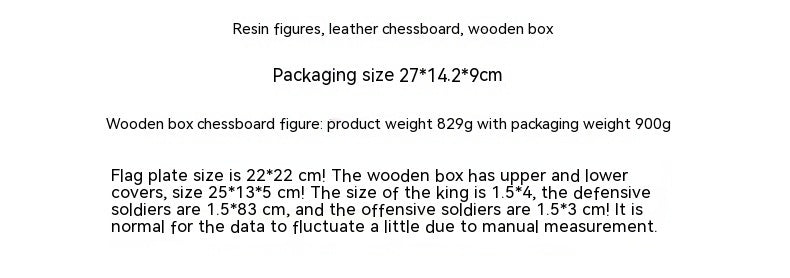 Resin figures, leather chessboard, wooden box

Packaging size 27*14.2*9cm

Wooden box chessboard figure: product weight 829g with packaging weight 900g

Flag plate size is 22*22 cm! The wooden box has upper and lower covers, size 25*13*5 cm! The size of the king is 1.5*4, the defensive soldiers are 1.5*83 cm, and the offensive soldiers are 1.5*3 cm! It is normal for the data to fluctuate a little due to manual measurement.